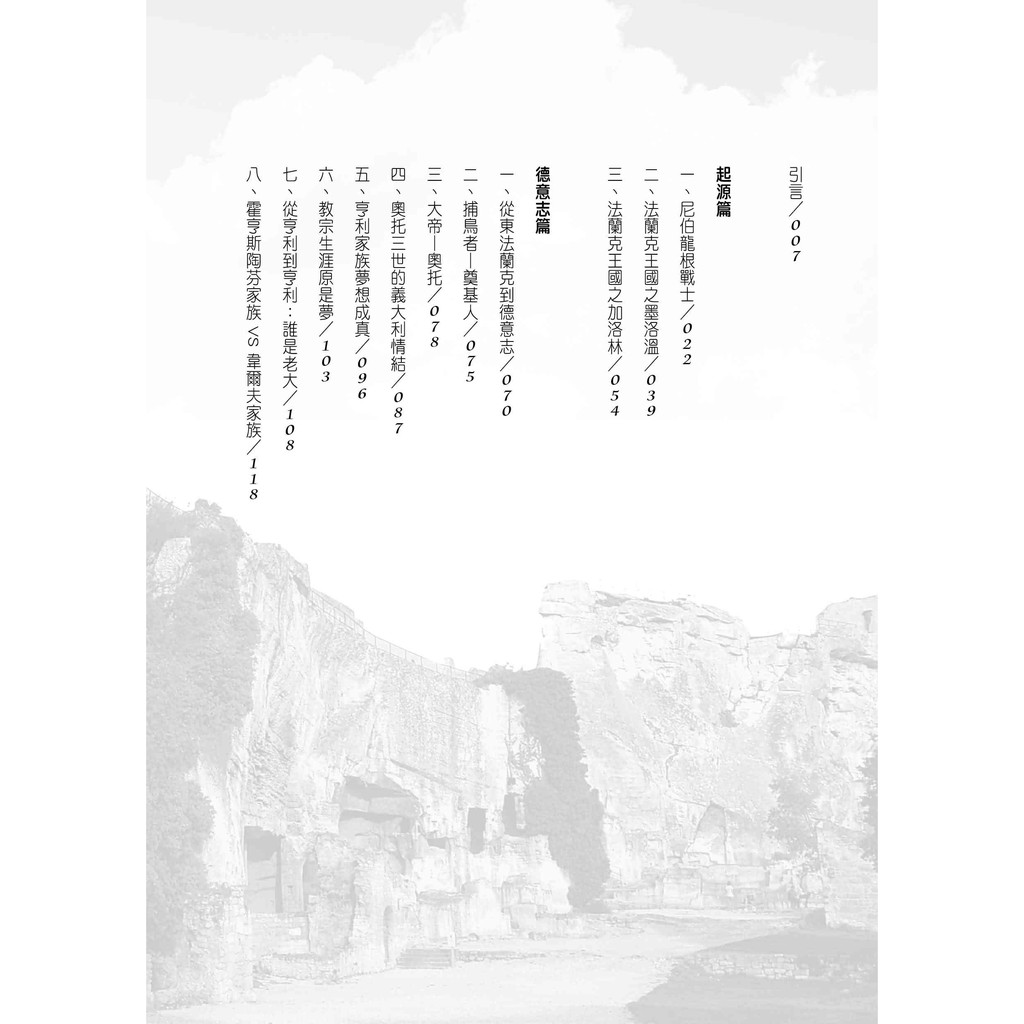 引言／007

起源篇

一、尼伯龍根戰士／022

二、法蘭克王國之墨洛溫／039

三、法蘭克王國之加洛林／054

德意志篇

一、從東法蘭克到德意志／070

二、捕鳥者—奠基人／075

三、大帝—奧托／078

四、奧托三世的義大利情結／087

五、亨利家族夢想成真／096

六、教宗生涯原是夢／103

七、從亨利到亨利：誰是老大／108

八、霍亨斯陶芬家族vs韋爾夫家族／118